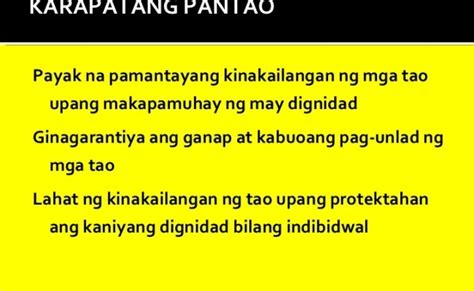 KARAPATANG PANTAO

Payak na pamantayang kinakailangan ng mga tao upang makapamuhay ng may dignidad

Ginagarantiya ang ganap at kabuoang pag-unlad ng mga tao

Lahat ng kinakailangan ng tao upang protektahan ang kaniyang dignidad bilang indibidwal